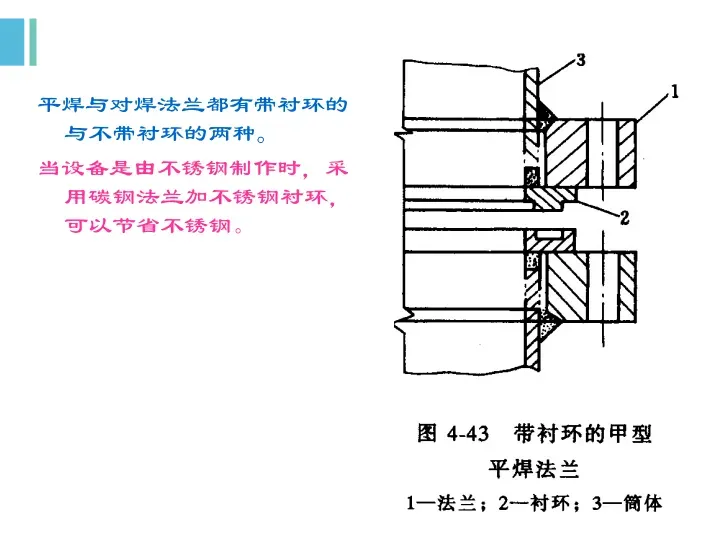 平焊与对焊法兰都有带衬环的与不带衬环的两种。

当设备是由不锈钢制作时，采用碳钢法兰加不锈钢衬环，可以节省不锈钢。

3

1

2

图 4-43 带衬环的甲型平焊法兰

1—法兰；2—衬环；3—筒体